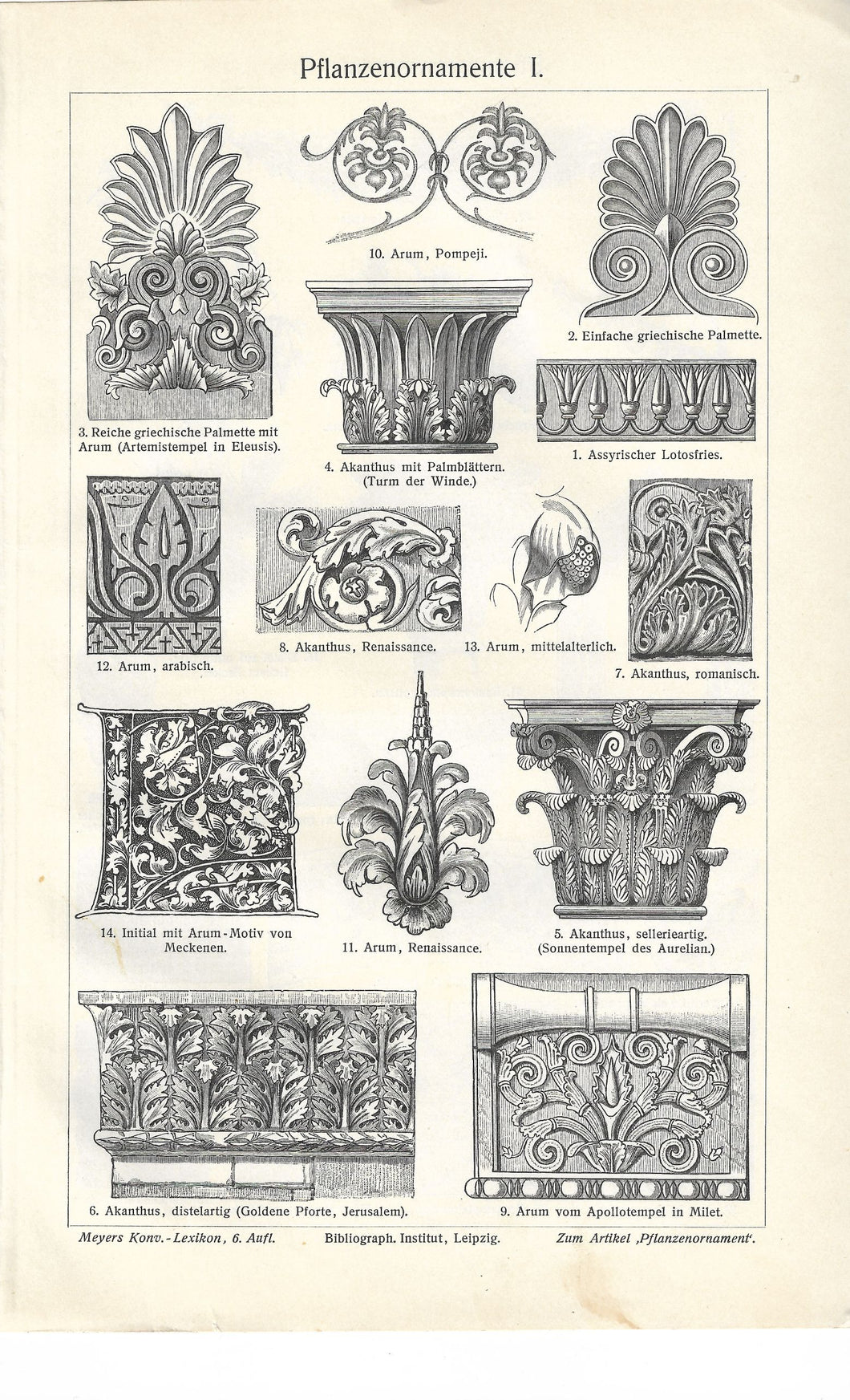 Pflanzenornamente I.

10. Arum, Pompeji.

2. Einfache griechische Palmette.

3. Reiche griechische Palmette mit Arum (Artemistempel in Eleusis).

4. Akanthus mit Palmblättern. (Turm der Winde.)

1. Assyrischer Lotosfries.

12. Arum, arabisch.

8. Akanthus, Renaissance.

13. Arum, mittelalterlich.

7. Akanthus, romanisch.

14. Initial mit Arum-Motiv von Meckenen.

11. Arum, Renaissance.

5. Akanthus, sellerieartig. (Sonnentempel des Aurelian.)

6. Akanthus, distelartig (Goldene Pforte, Jerusalem).

9. Arum vom Apollotempel in Milet.

Meyers Konv.-Lexikon, 6. Aufl. Bibliograph. Institut, Leipzig. Zum Artikel ‚Pflanzenornament'.